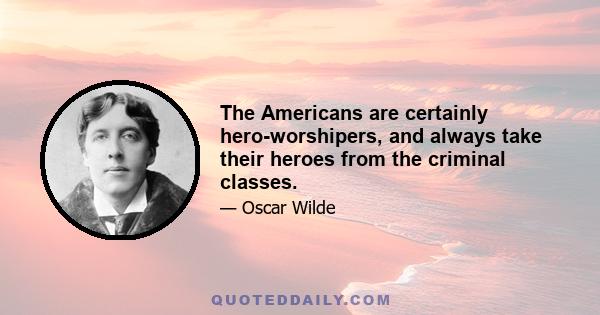 The Americans are certainly hero-worshipers, and always take their heroes from the criminal classes.

— Oscar Wilde

QUOTEDDAILY.COM